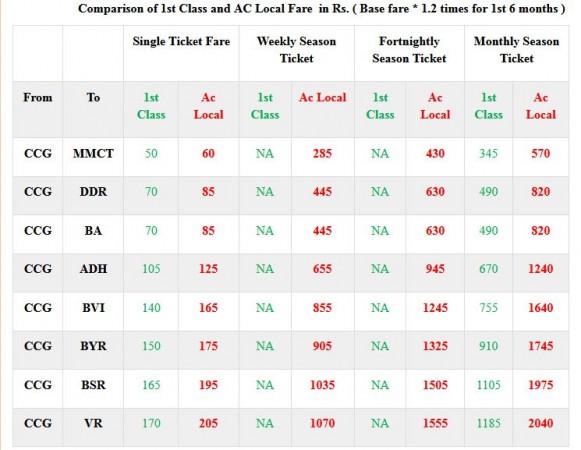 Comparison of 1st Class and AC Local Fare in Rs. ( Base fare * 1.2 times for 1st 6 months )

| | | Single Ticket Fare | | Weekly Season Ticket | | Fortnightly Season Ticket | | Monthly Season Ticket | |
|---|---|---|---|---|---|---|---|---|---|
| From | To | 1st Class | Ac Local | 1st Class | Ac Local | 1st Class | Ac Local | 1st Class | Ac Local |
| CCG | MMCT | 50 | 60 | NA | 285 | NA | 430 | 345 | 570 |
| CCG | DDR | 70 | 85 | NA | 445 | NA | 630 | 490 | 820 |
| CCG | BA | 70 | 85 | NA | 445 | NA | 630 | 490 | 820 |
| CCG | ADH | 105 | 125 | NA | 655 | NA | 945 | 670 | 1240 |
| CCG | BVI | 140 | 165 | NA | 855 | NA | 1245 | 755 | 1640 |
| CCG | BYR | 150 | 175 | NA | 905 | NA | 1325 | 910 | 1745 |
| CCG | BSR | 165 | 195 | NA | 1035 | NA | 1505 | 1105 | 1975 |
| CCG | VR | 170 | 205 | NA | 1070 | NA | 1555 | 1185 | 2040 |